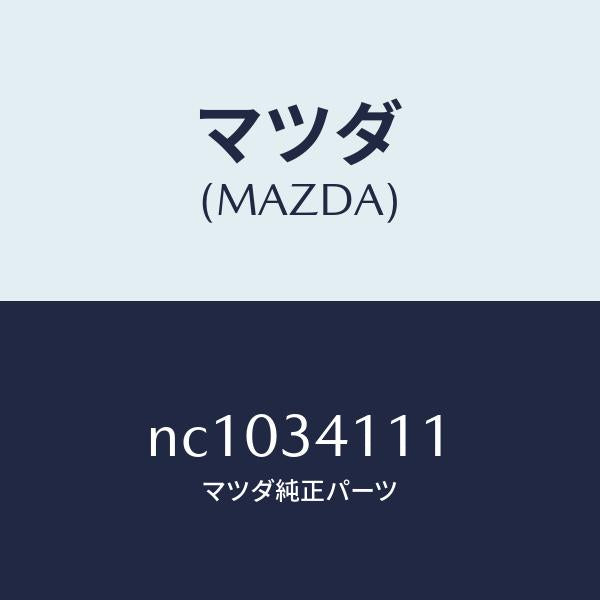 マツダ
(MAZDA)

nc1034111
マツダ純正パーツ